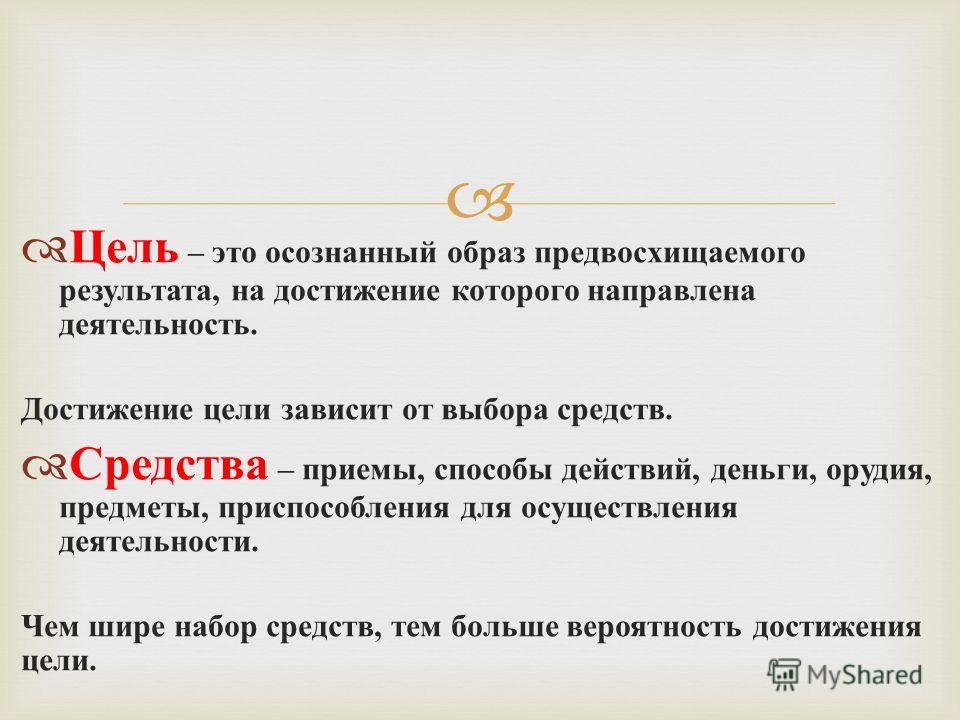 Цель – это осознанный образ предвосхищаемого результата, на достижение которого направлена деятельность.

Достижение цели зависит от выбора средств.

Средства – приемы, способы действий, деньги, орудия, предметы, приспособления для осуществления деятельности.

Чем шире набор средств, тем больше вероятность достижения цели.

MyShared